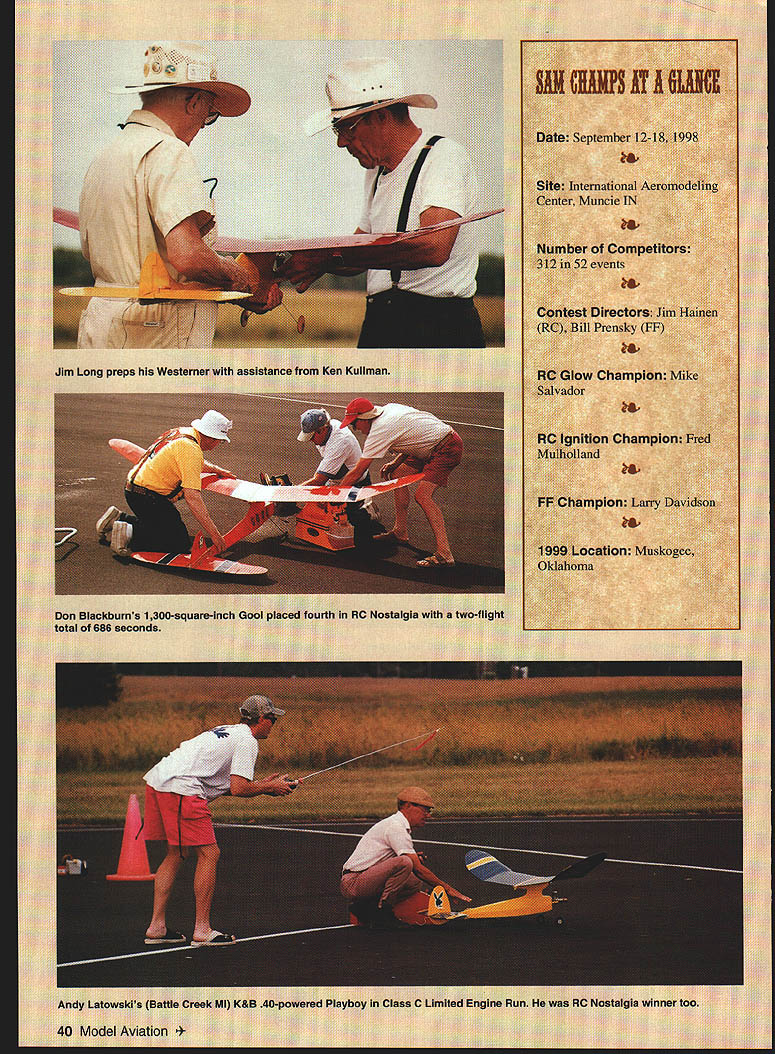 Jim Long preps his Westerner with assistance from Ken Kullman.

Don Blackburn's 1,300-square-inch Gool placed fourth in RC Nostalgia with a two-flight total of 686 seconds.

SAM CHAMPS AT A GLANCE

Date: September 12-18, 1998

Site: International Aeromodeling Center, Muncie IN

Number of Competitors: 312 in 52 events

Contest Directors: Jim Hainen (RC), Bill Prensky (FF)

RC Glow Champion: Mike Salvador

RC Ignition Champion: Fred Mulholland

FF Champion: Larry Davidson

1999 Location: Muskogee, Oklahoma

Andy Latowski's (Battle Creek MI) K&B .40-powered Playboy in Class C Limited Engine Run. He was RC Nostalgia winner too.

40 Model Aviation